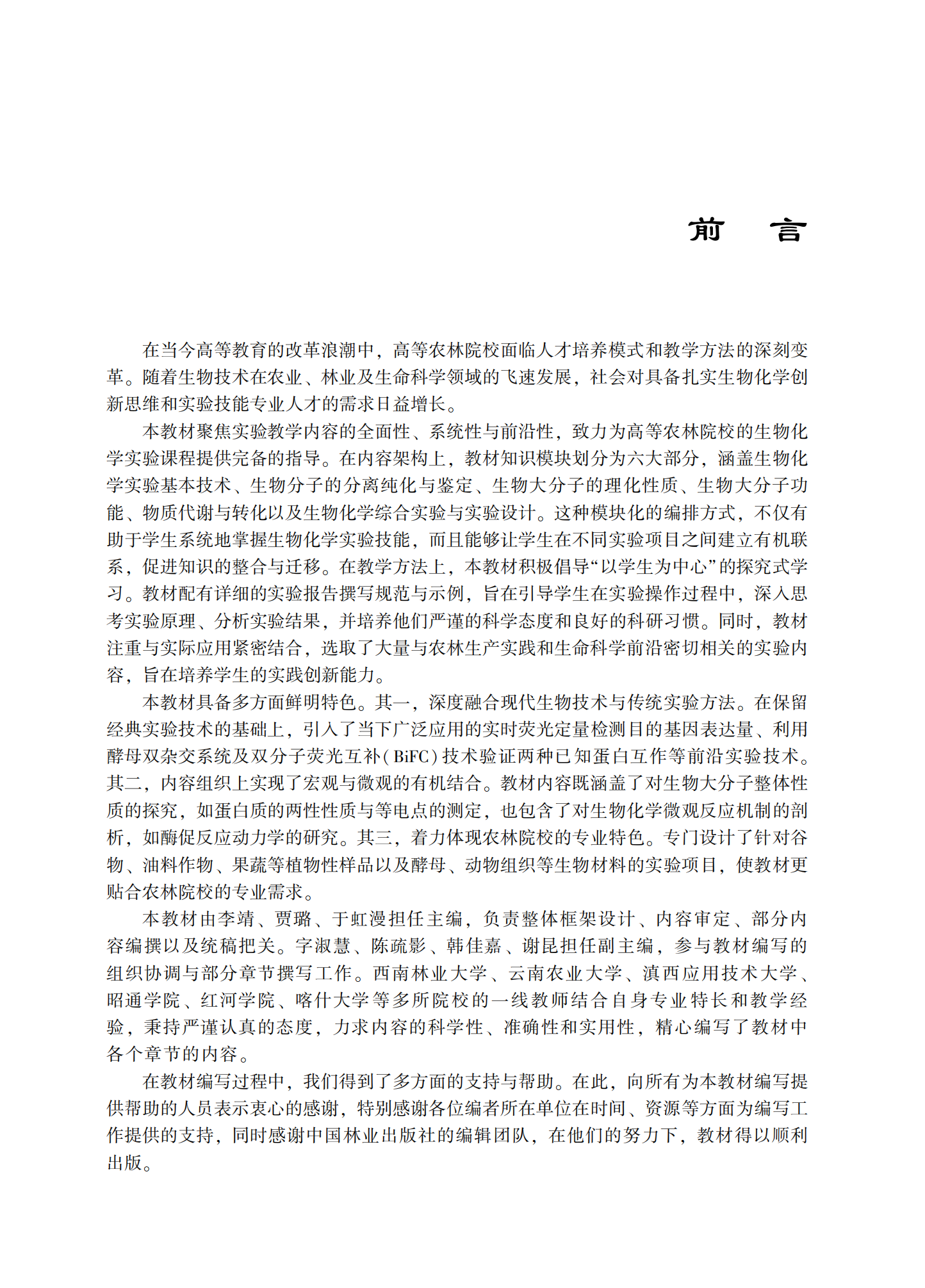 前　言

在当今高等教育的改革浪潮中，高等农林院校面临人才培养模式和教学方法的深刻变革。随着生物技术在农业、林业及生命科学领域的飞速发展，社会对具备扎实生物化学创新思维和实验技能专业人才的需求日益增长。

本教材聚焦实验教学内容的全面性、系统性与前沿性，致力为高等农林院校的生物化学实验课程提供完备的指导。在内容架构上，教材知识模块划分为六大部分，涵盖生物化学实验基本技术、生物分子的分离纯化与鉴定、生物大分子的理化性质、生物大分子功能、物质代谢与转化以及生物化学综合实验与实验设计。这种模块化的编排方式，不仅有助于学生系统地掌握生物化学实验技能，而且能够让学生在不同实验项目之间建立有机联系，促进知识的整合与迁移。在教学方法上，本教材积极倡导“以学生为中心”的探究式学习。教材配有详细的实验报告撰写规范与示例，旨在引导学生在实验操作过程中，深入思考实验原理、分析实验结果，并培养他们严谨的科学态度和良好的科研习惯。同时，教材注重与实际应用紧密结合，选取了大量与农林生产实践和生命科学前沿密切相关的实验内容，旨在培养学生的实践创新能力。

本教材具备多方面鲜明特色。其一，深度融合现代生物技术与传统实验方法。在保留经典实验技术的基础上，引入了当下广泛应用的实时荧光定量检测目的基因表达量、利用酵母双杂交系统及双分子荧光互补（BiFC）技术验证两种已知蛋白互作等前沿实验技术。其二，内容组织上实现了宏观与微观的有机结合。教材内容既涵盖了对生物大分子整体性质的探究，如蛋白质的两性性质与等电点的测定，也包含了对生物化学微观反应机制的剖析，如酶促反应动力学的研究。其三，着力体现农林院校的专业特色。专门设计了针对谷物、油料作物、果蔬等植物性样品以及酵母、动物组织等生物材料的实验项目，使教材更贴合农林院校的专业需求。

本教材由李靖、贾璐、于虹漫担任主编，负责整体框架设计、内容审定、部分内容编撰以及统稿把关。字淑慧、陈疏影、韩佳嘉、谢昆担任副主编，参与教材编写的组织协调与部分章节撰写工作。西南林业大学、云南农业大学、滇西应用技术大学、昭通学院、红河学院、喀什大学等多所院校的一线教师结合自身专业特长和教学经验，秉持严谨认真的态度，力求内容的科学性、准确性和实用性，精心编写了教材中各个章节的内容。

在教材编写过程中，我们得到了多方面的支持与帮助。在此，向所有为本教材编写提供帮助的人员表示衷心的感谢，特别感谢各位编者所在单位在时间、资源等方面为编写工作提供的支持，同时感谢中国林业出版社的编辑团队，在他们的努力下，教材得以顺利出版。